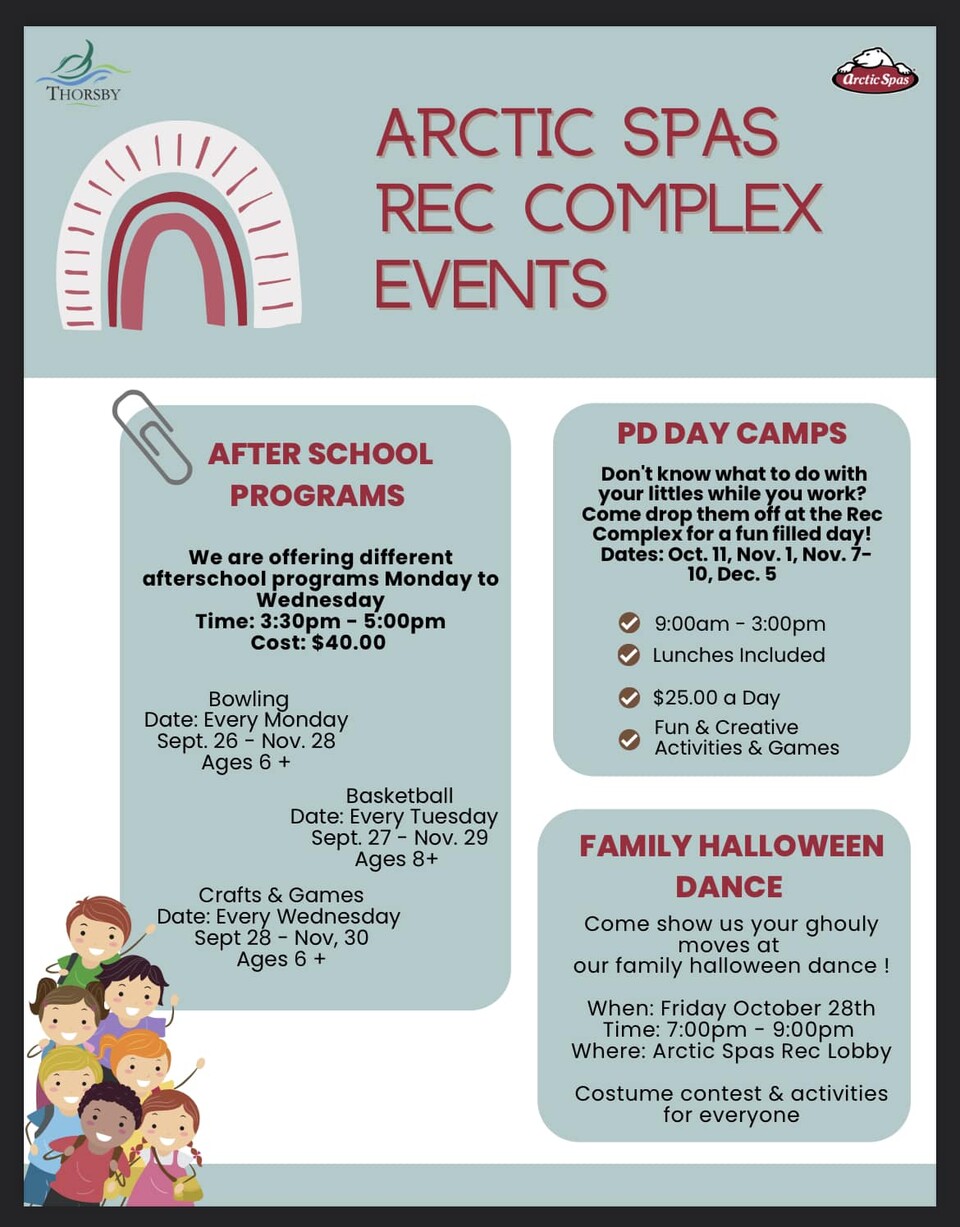 THORSBY

Arctic Spas

ARCTIC SPAS REC COMPLEX EVENTS

AFTER SCHOOL PROGRAMS

We are offering different afterschool programs Monday to Wednesday
Time: 3:30pm - 5:00pm
Cost: $40.00

Bowling
Date: Every Monday
Sept. 26 - Nov. 28
Ages 6 +

Basketball
Date: Every Tuesday
Sept. 27 - Nov. 29
Ages 8+

Crafts & Games
Date: Every Wednesday
Sept 28 - Nov, 30
Ages 6 +

PD DAY CAMPS

Don't know what to do with your littles while you work? Come drop them off at the Rec Complex for a fun filled day!
Dates: Oct. 11, Nov. 1, Nov. 7-10, Dec. 5

9:00am - 3:00pm
Lunches Included
$25.00 a Day
Fun & Creative Activities & Games

FAMILY HALLOWEEN DANCE

Come show us your ghouly moves at our family halloween dance !

When: Friday October 28th
Time: 7:00pm - 9:00pm
Where: Arctic Spas Rec Lobby

Costume contest & activities for everyone